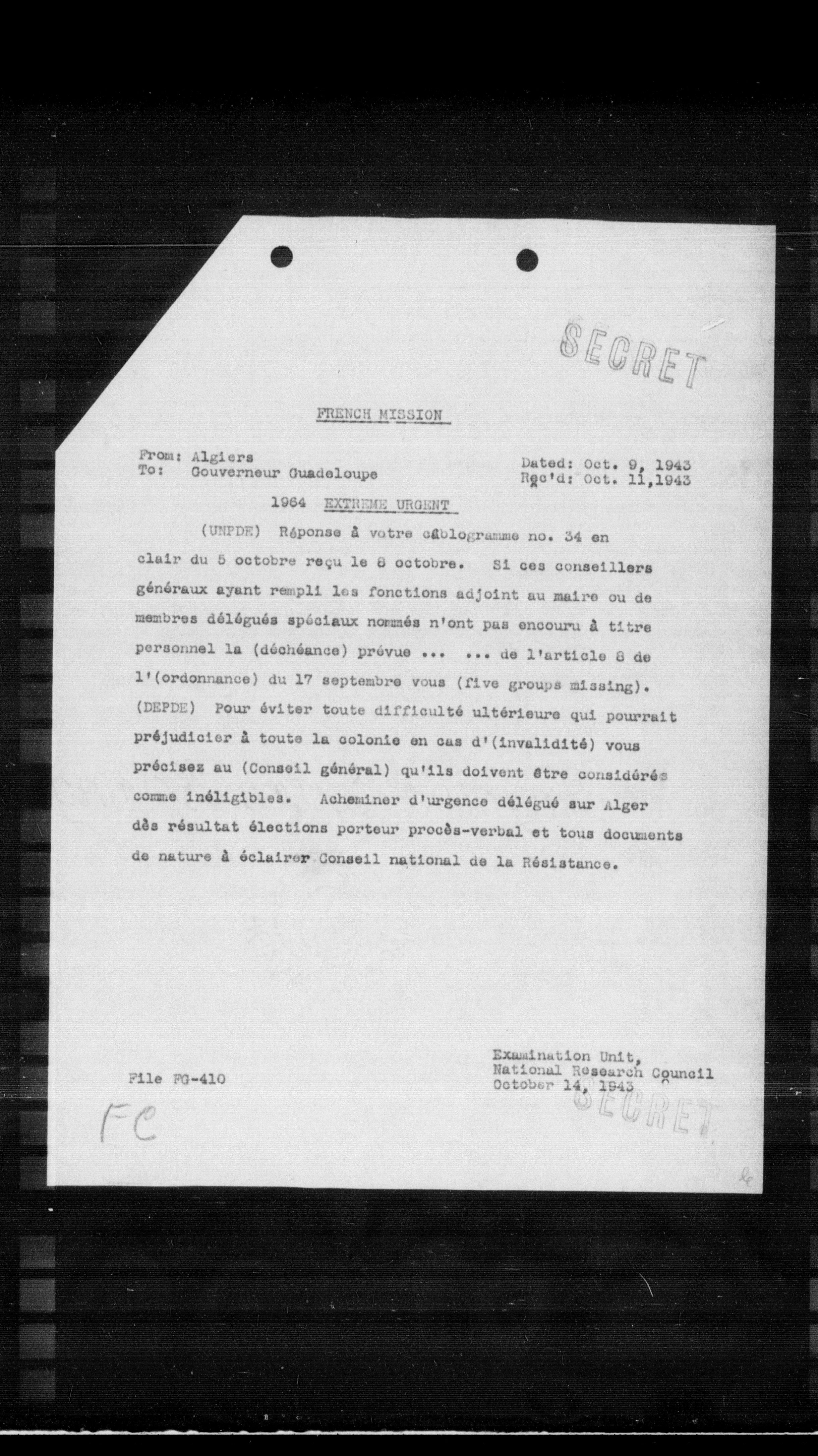 SECRET

FRENCH MISSION

From: Algiers
To: Gouverneur Guadeloupe

Dated: Oct. 9, 1943
Rec'd: Oct. 11,1943

1964 EXTREME URGENT

(UNPDE) Réponse à votre câblogramme no. 34 en clair du 5 octobre reçu le 8 octobre. Si ces conseillers généraux ayant rempli les fonctions adjoint au maire ou de membres délégués spéciaux nommés n'ont pas encouru à titre personnel la (déchéance) prévue ... ... de l'article 8 de l'(ordonnance) du 17 septembre vous (five groups missing). (DEPDE) Pour éviter toute difficulté ultérieure qui pourrait préjudicier à toute la colonie en cas d'(invalidité) vous précisez au (Conseil général) qu'ils doivent être considérés comme inéligibles. Acheminer d'urgence délégué sur Alger dès résultat élections porteur procès-verbal et tous documents de nature à éclairer Conseil national de la Résistance.

File FG-410

FC

Examination Unit,
National Research Council
October 14, 1943

SECRET